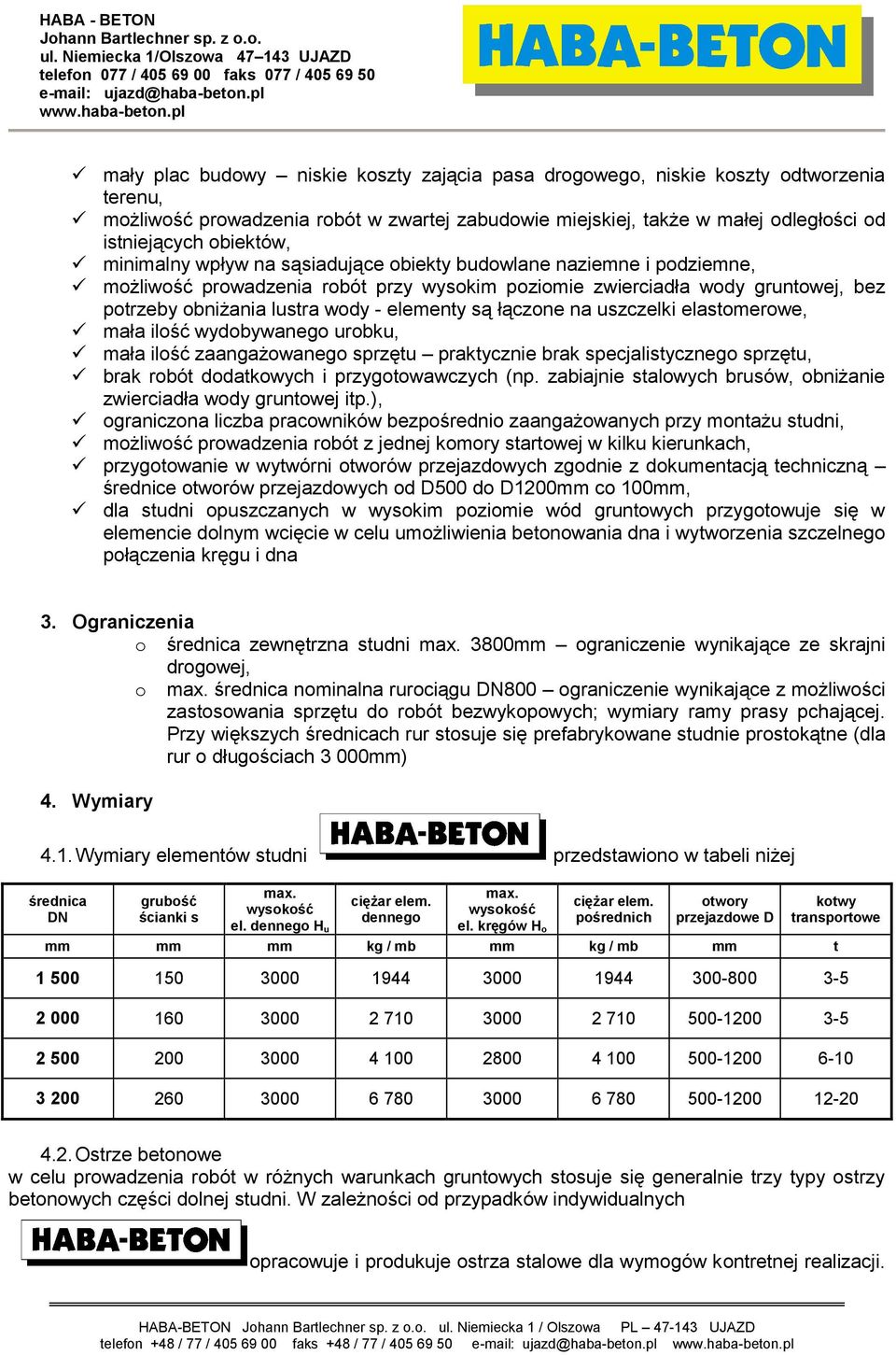 HABA - BETON
Johann Bartlechner sp. z o.o.
ul. Niemiecka 1/Olszowa 47–143 UJAZD
telefon 077 / 405 69 00 faks 077 / 405 69 50
e-mail: ujazd@haba-beton.pl
www.haba-beton.pl

HABA-BETON

✓ mały plac budowy – niskie koszty zajęcia pasa drogowego, niskie koszty odtworzenia terenu,
✓ możliwość prowadzenia robót w zwartej zabudowie miejskiej, także w małej odległości od istniejących obiektów,
✓ minimalny wpływ na sąsiadujące obiekty budowlane naziemne i podziemne,
✓ możliwość prowadzenia robót przy wysokim poziomie zwierciadła wody gruntowej, bez potrzeby obniżania lustra wody - elementy są łączone na uszczelki elastomerowe,
✓ mała ilość wydobywanego urobku,
✓ mała ilość zaangażowanego sprzętu – praktycznie brak specjalistycznego sprzętu,
✓ brak robót dodatkowych i przygotowawczych (np. zabiajnie stalowych brusów, obniżanie zwierciadła wody gruntowej itp.),
✓ ograniczona liczba pracowników bezpośrednio zaangażowanych przy montażu studni,
✓ możliwość prowadzenia robót z jednej komory startowej w kilku kierunkach,
✓ przygotowanie w wytwórni otworów przejazdowych zgodnie z dokumentacją techniczną – średnice otworów przejazdowych od D500 do D1200mm co 100mm,
✓ dla studni opuszczanych w wysokim poziomie wód gruntowych przygotowuje się w elemencie dolnym wcięcie w celu umożliwienia betonowania dna i wytworzenia szczelnego połączenia kręgu i dna

3. Ograniczenia
o średnica zewnętrzna studni max. 3800mm – ograniczenie wynikające ze skrajni drogowej,
o max. średnica nominalna rurociągu DN800 – ograniczenie wynikające z możliwości zastosowania sprzętu do robót bezwykopowych; wymiary ramy prasy pchającej. Przy większych średnicach rur stosuje się prefabrykowane studnie prostokątne (dla rur o długościach 3 000mm)

4. Wymiary

4.1. Wymiary elementów studni HABA-BETON przedstawiono w tabeli niżej

| średnica DN | grubość ścianki s | max. wysokość el. dennego $H_u$ | ciężar elem. dennego | max. wysokość el. kręgów $H_o$ | ciężar elem. pośrednich | otwory przejazdowe D | kotwy transportowe |
|---|---|---|---|---|---|---|---|
| mm | mm | mm | kg / mb | mm | kg / mb | mm | t |
| 1 500 | 150 | 3000 | 1944 | 3000 | 1944 | 300-800 | 3-5 |
| 2 000 | 160 | 3000 | 2 710 | 3000 | 2 710 | 500-1200 | 3-5 |
| 2 500 | 200 | 3000 | 4 100 | 2800 | 4 100 | 500-1200 | 6-10 |
| 3 200 | 260 | 3000 | 6 780 | 3000 | 6 780 | 500-1200 | 12-20 |

4.2. Ostrze betonowe
w celu prowadzenia robót w różnych warunkach gruntowych stosuje się generalnie trzy typy ostrzy betonowych części dolnej studni. W zależności od przypadków indywidualnych HABA-BETON opracowuje i produkuje ostrza stalowe dla wymogów kontretnej realizacji.

HABA-BETON Johann Bartlechner sp. z o.o. ul. Niemiecka 1 / Olszowa PL – 47-143 UJAZD
telefon +48 / 77 / 405 69 00 faks +48 / 77 / 405 69 50 e-mail: ujazd@haba-beton.pl www.haba-beton.pl